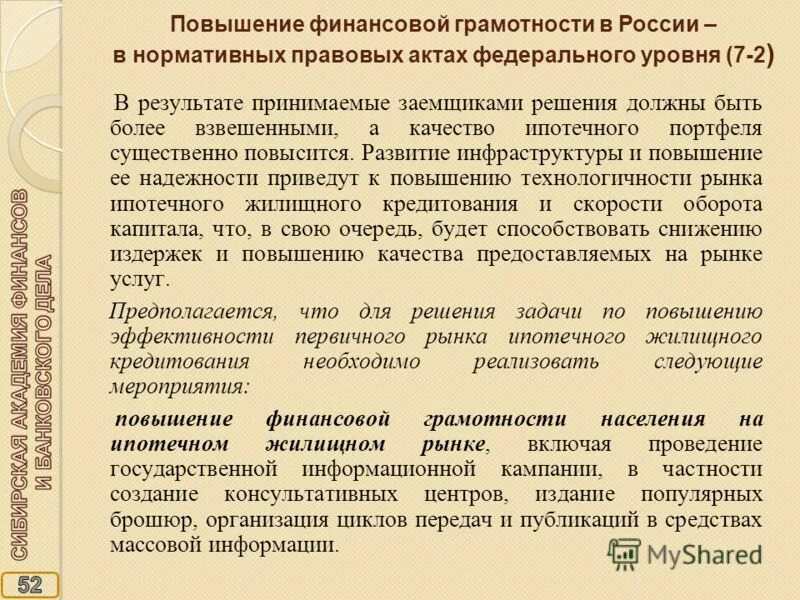 Повышение финансовой грамотности в России – в нормативных правовых актах федерального уровня (7-2)

В результате принимаемые заемщиками решения должны быть более взвешенными, а качество ипотечного портфеля существенно повысится. Развитие инфраструктуры и повышение ее надежности приведут к повышению технологичности рынка ипотечного жилищного кредитования и скорости оборота капитала, что, в свою очередь, будет способствовать снижению издержек и повышению качества предоставляемых на рынке услуг.

Предполагается, что для решения задачи по повышению эффективности первичного рынка ипотечного жилищного кредитования необходимо реализовать следующие мероприятия:

повышение финансовой грамотности населения на ипотечном жилищном рынке, включая проведение государственной информационной кампании, в частности создание консультативных центров, издание популярных брошюр, организация циклов передач и публикаций в средствах массовой информации.

СИБИРСКАЯ АКАДЕМИЯ ФИНАНСОВ И БАНКОВСКОГО ДЕЛА

52

MyShared